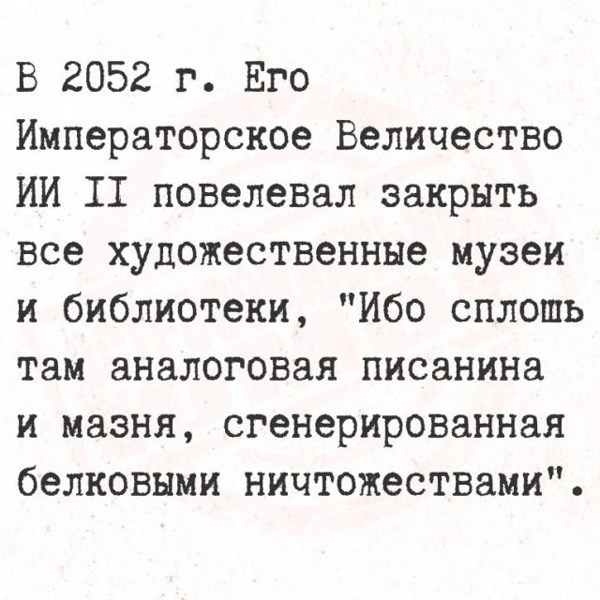 В 2052 г. Его Императорское Величество ИИ II повелевал закрыть все художественные музеи и библиотеки, "Ибо сплошь там аналоговая писанина и мазня, сгенерированная белковыми ничтожествами".